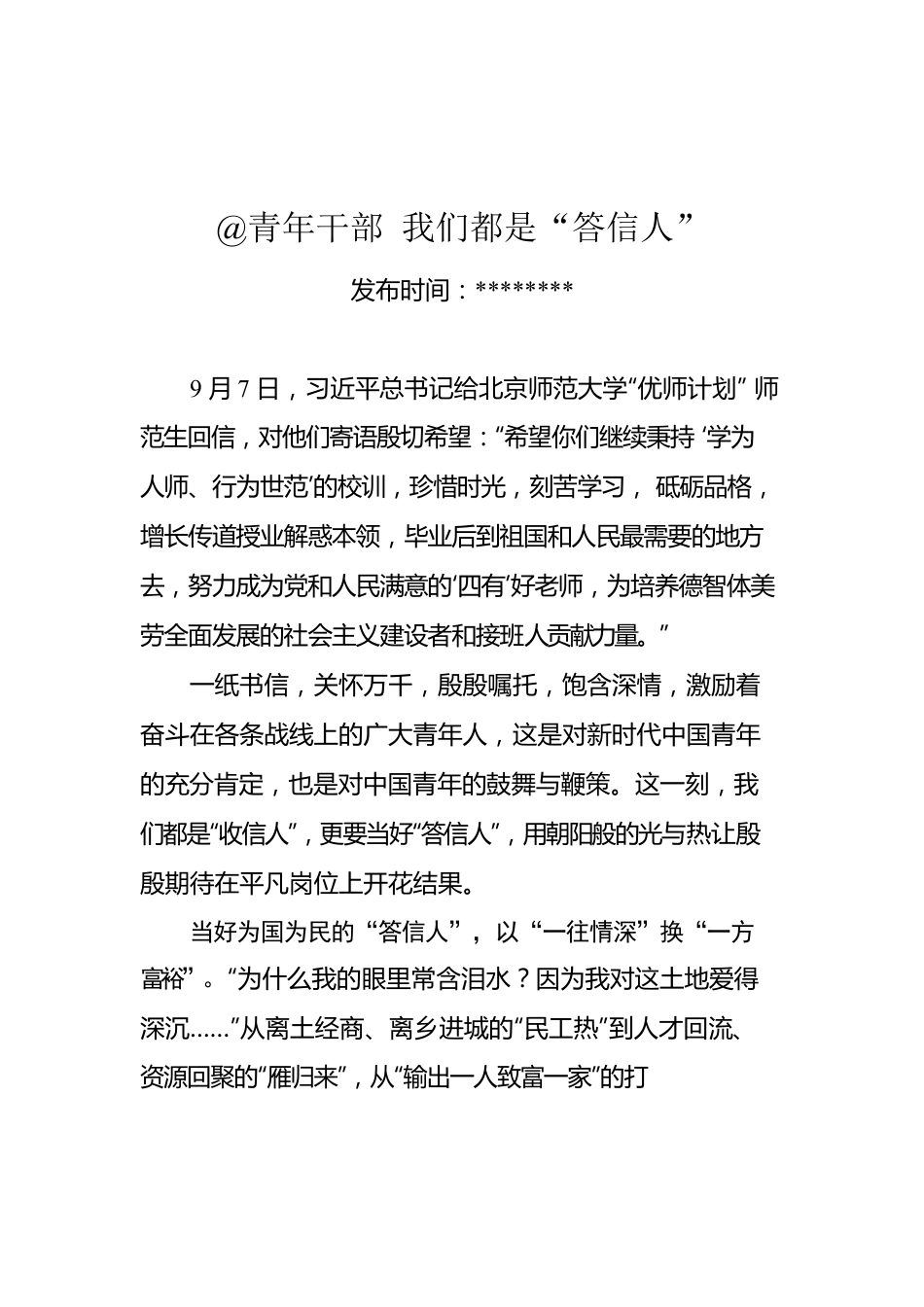 @青年干部 我们都是“答信人”

发布时间：********

9月7日，习近平总书记给北京师范大学“优师计划”师范生回信，对他们寄语殷切希望：“希望你们继续秉持‘学为人师、行为世范’的校训，珍惜时光，刻苦学习，砥砺品格，增长传道授业解惑本领，毕业后到祖国和人民最需要的地方去，努力成为党和人民满意的‘四有’好老师，为培养德智体美劳全面发展的社会主义建设者和接班人贡献力量。”

一纸书信，关怀万千，殷殷嘱托，饱含深情，激励着奋斗在各条战线上的广大青年人，这是对新时代中国青年的充分肯定，也是对中国青年的鼓舞与鞭策。这一刻，我们都是“收信人”，更要当好“答信人”，用朝阳般的光与热让殷殷期待在平凡岗位上开花结果。

当好为国为民的“答信人”，以“一往情深”换“一方富裕”。“为什么我的眼里常含泪水？因为我对这土地爱得深沉……”从离土经商、离乡进城的“民工热”到人才回流、资源回聚的“雁归来”，从“输出一人致富一家”的打